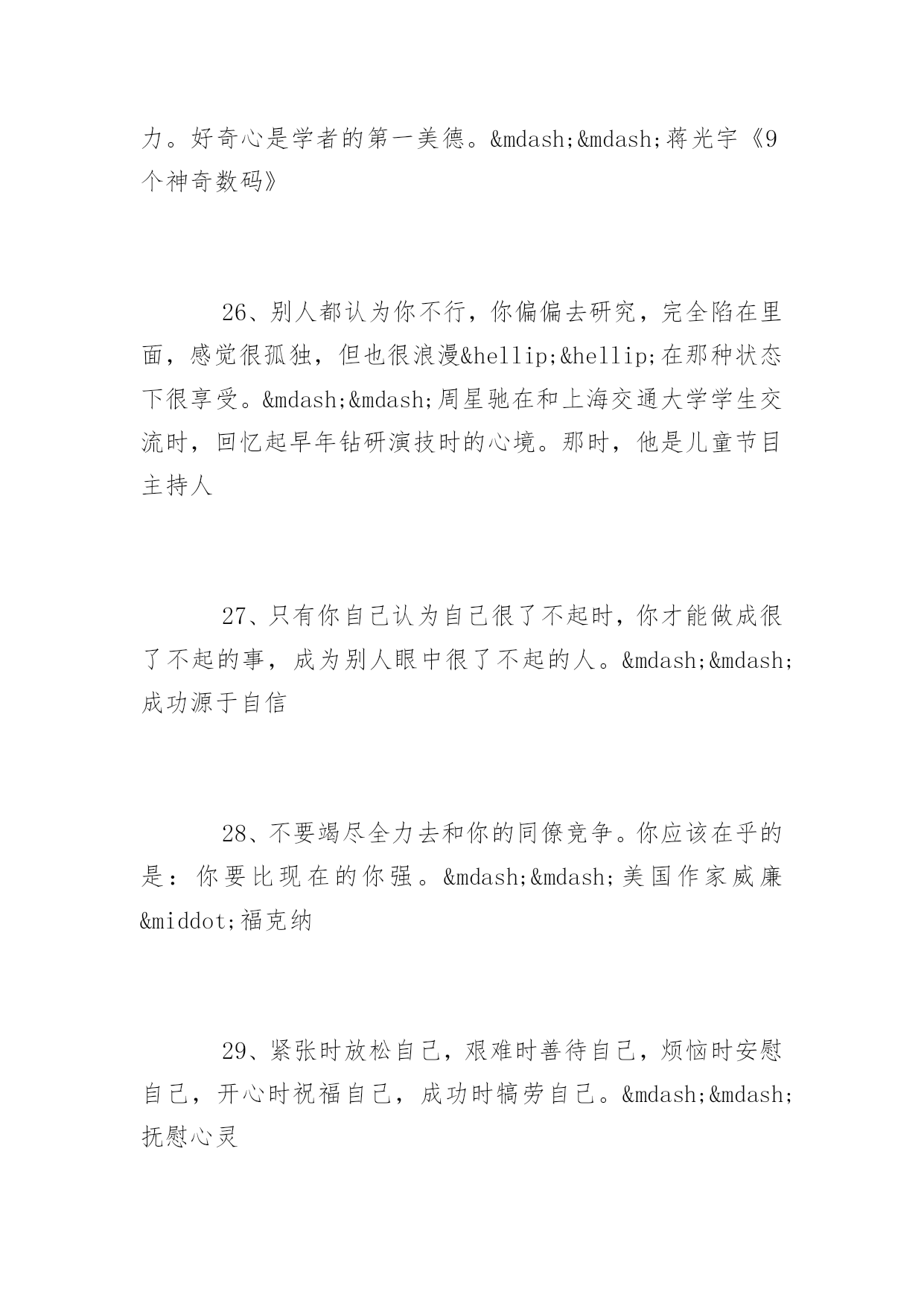 力。好奇心是学者的第一美德。&mdash;&mdash;蒋光宇《9个神奇数码》

26、别人都认为你不行，你偏偏去研究，完全陷在里面，感觉很孤独，但也很浪漫&hellip;&hellip;在那种状态下很享受。&mdash;&mdash;周星驰在和上海交通大学学生交流时，回忆起早年钻研演技时的心境。那时，他是儿童节目主持人

27、只有你自己认为自己很了不起时，你才能做成很了不起的事，成为别人眼中很了不起的人。&mdash;&mdash;成功源于自信

28、不要竭尽全力去和你的同僚竞争。你应该在乎的是：你要比现在的你强。&mdash;&mdash;美国作家威廉&middot;福克纳

29、紧张时放松自己，艰难时善待自己，烦恼时安慰自己，开心时祝福自己，成功时犒劳自己。&mdash;&mdash;抚慰心灵